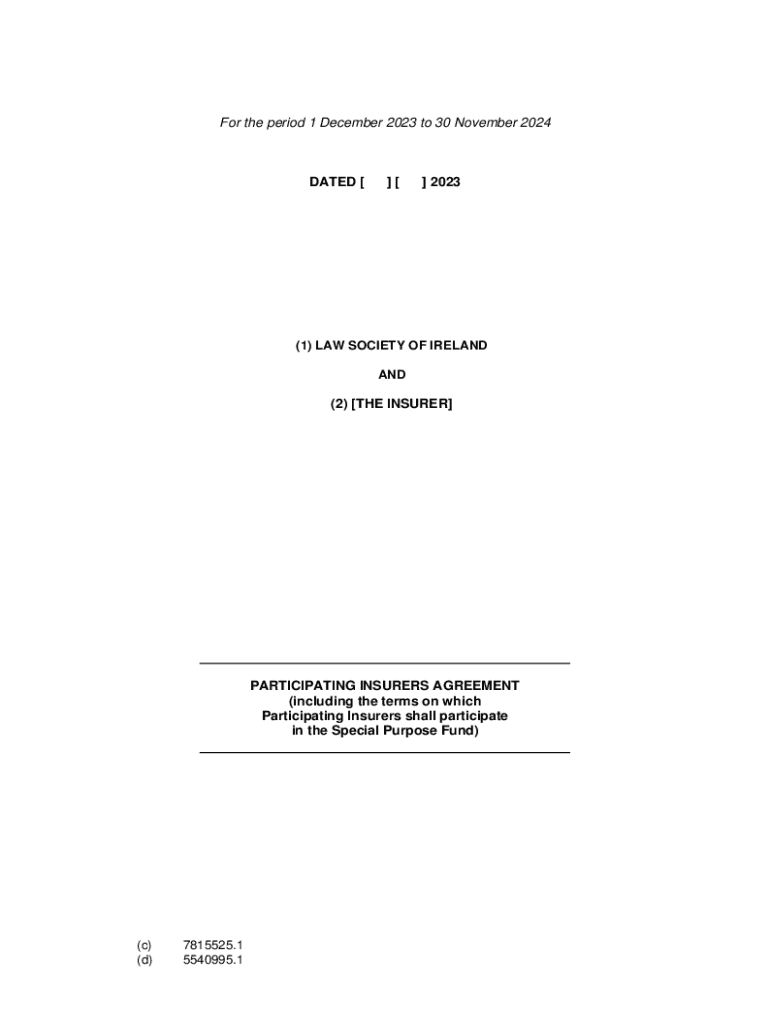 For the period 1 December 2023 to 30 November 2024

DATED [ ] [ ] 2023

(1) LAW SOCIETY OF IRELAND

AND

(2) [THE INSURER]

PARTICIPATING INSURERS AGREEMENT
(including the terms on which
Participating Insurers shall participate
in the Special Purpose Fund)

(c) 7815525.1
(d) 5540995.1